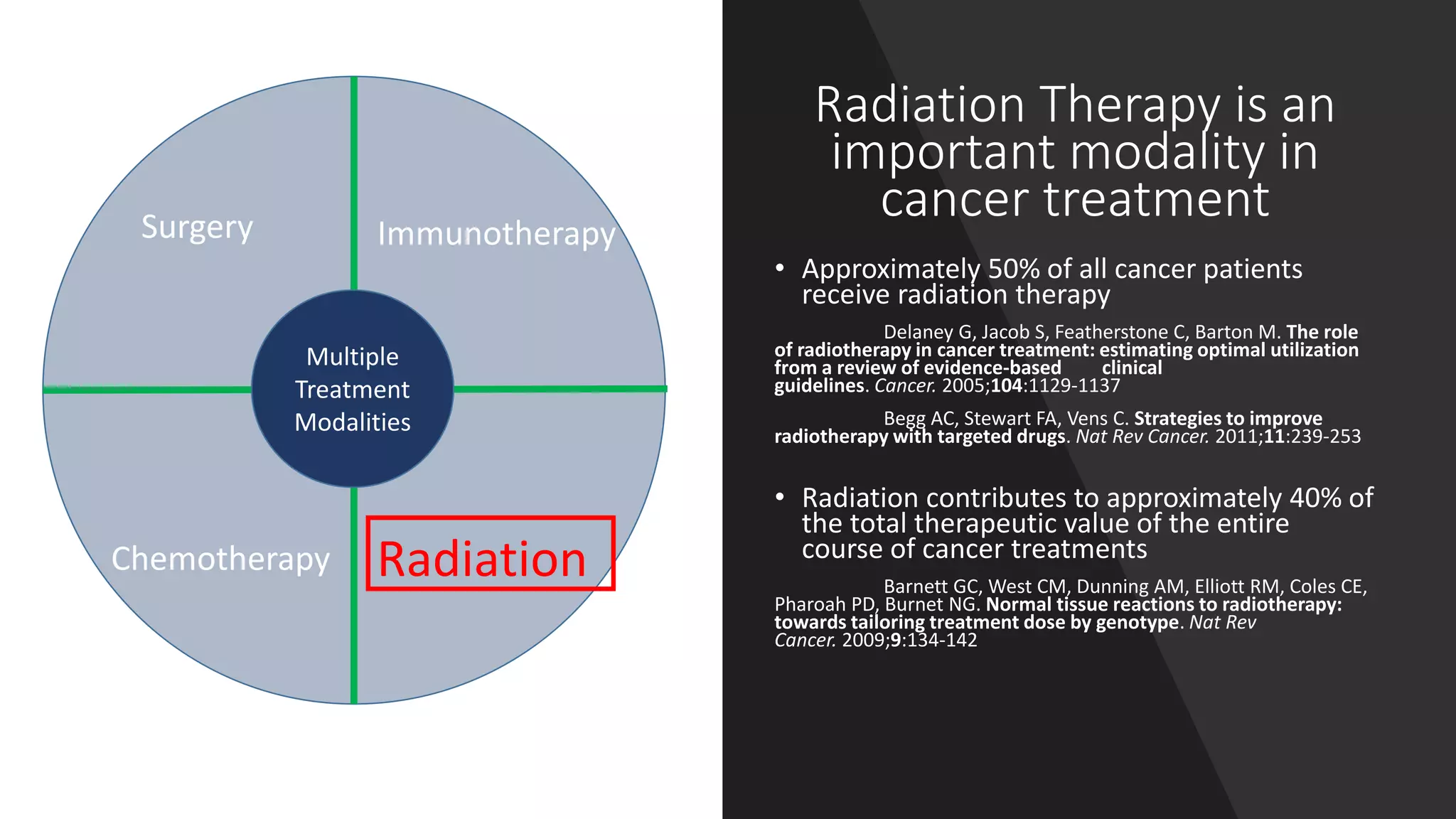 Surgery

Immunotherapy

Multiple Treatment Modalities

Chemotherapy

Radiation

Radiation Therapy is an important modality in cancer treatment

• Approximately 50% of all cancer patients receive radiation therapy

Delaney G, Jacob S, Featherstone C, Barton M. The role of radiotherapy in cancer treatment: estimating optimal utilization from a review of evidence-based clinical guidelines. Cancer. 2005;104:1129-1137

Begg AC, Stewart FA, Vens C. Strategies to improve radiotherapy with targeted drugs. Nat Rev Cancer. 2011;11:239-253

• Radiation contributes to approximately 40% of the total therapeutic value of the entire course of cancer treatments

Barnett GC, West CM, Dunning AM, Elliott RM, Coles CE, Pharoah PD, Burnet NG. Normal tissue reactions to radiotherapy: towards tailoring treatment dose by genotype. Nat Rev Cancer. 2009;9:134-142